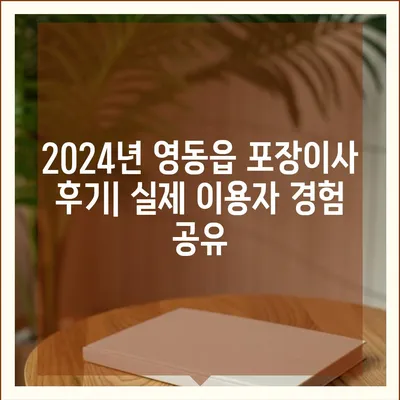 2024년 영동읍 포장이사 후기| 실제 이용자 경험 공유